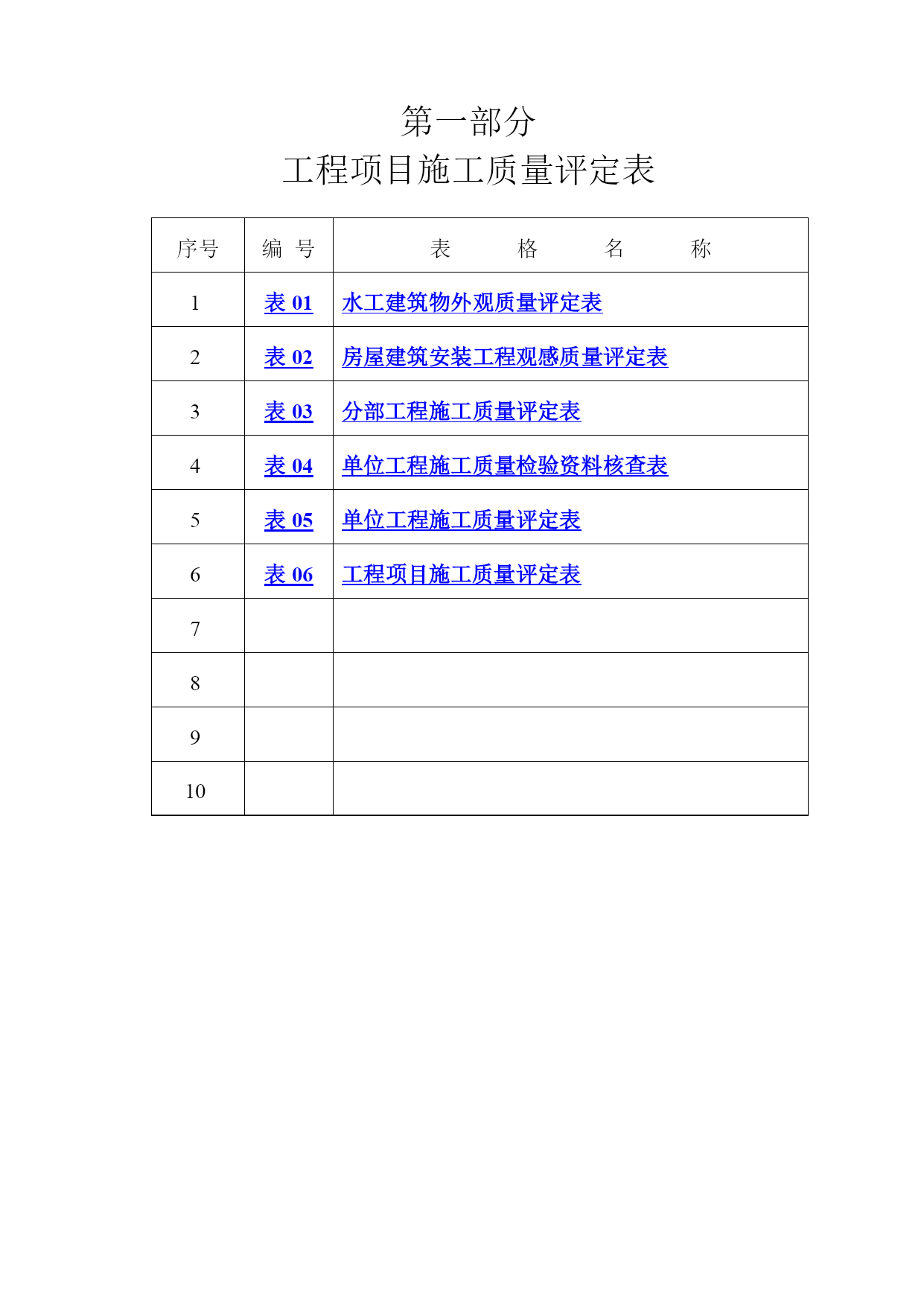 第一部分

工程项目施工质量评定表

| 序号 | 编 号 | 表 格 名 称 |
|---|---|---|
| 1 | 表 01 | 水工建筑物外观质量评定表 |
| 2 | 表 02 | 房屋建筑安装工程观感质量评定表 |
| 3 | 表 03 | 分部工程施工质量评定表 |
| 4 | 表 04 | 单位工程施工质量检验资料核查表 |
| 5 | 表 05 | 单位工程施工质量评定表 |
| 6 | 表 06 | 工程项目施工质量评定表 |
| 7 | | |
| 8 | | |
| 9 | | |
| 10 | | |